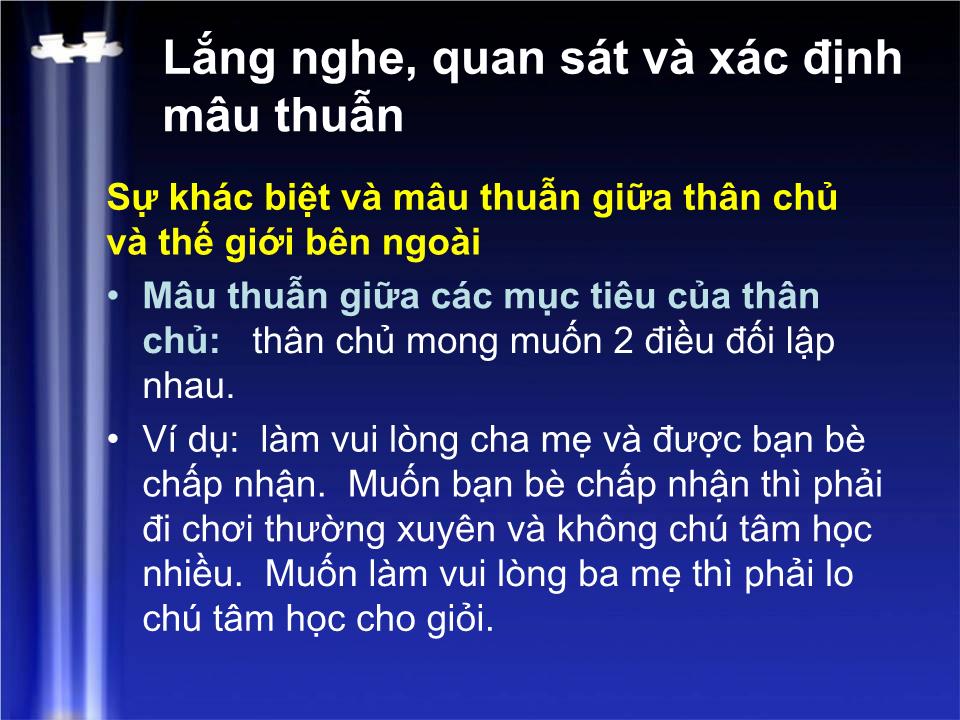 Lắng nghe, quan sát và xác định mâu thuẫn

Sự khác biệt và mâu thuẫn giữa thân chủ và thế giới bên ngoài

• Mâu thuẫn giữa các mục tiêu của thân chủ: thân chủ mong muốn 2 điều đối lập nhau.

• Ví dụ: làm vui lòng cha mẹ và được bạn bè chấp nhận. Muốn bạn bè chấp nhận thì phải đi chơi thường xuyên và không chú tâm học nhiều. Muốn làm vui lòng ba mẹ thì phải lo chú tâm học cho giỏi.